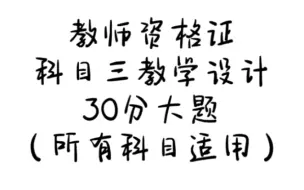 教师资格证
科目三教学设计
30分大题
（所有科目适用）